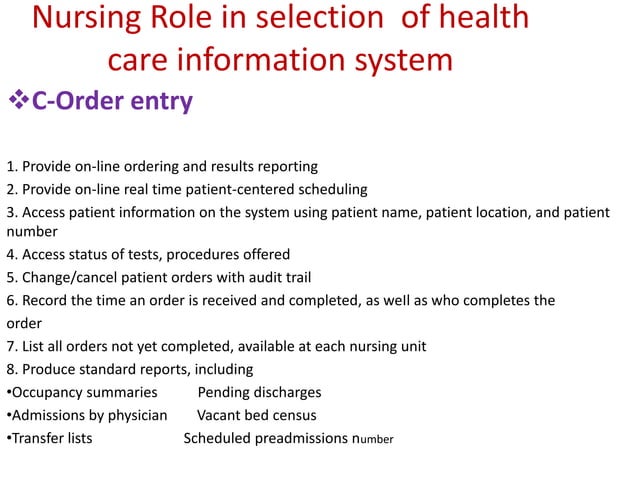 Nursing Role in selection of health care information system

❖C-Order entry

1. Provide on-line ordering and results reporting
2. Provide on-line real time patient-centered scheduling
3. Access patient information on the system using patient name, patient location, and patient number
4. Access status of tests, procedures offered
5. Change/cancel patient orders with audit trail
6. Record the time an order is received and completed, as well as who completes the order
7. List all orders not yet completed, available at each nursing unit
8. Produce standard reports, including
•Occupancy summaries Pending discharges
•Admissions by physician Vacant bed census
•Transfer lists Scheduled preadmissions number